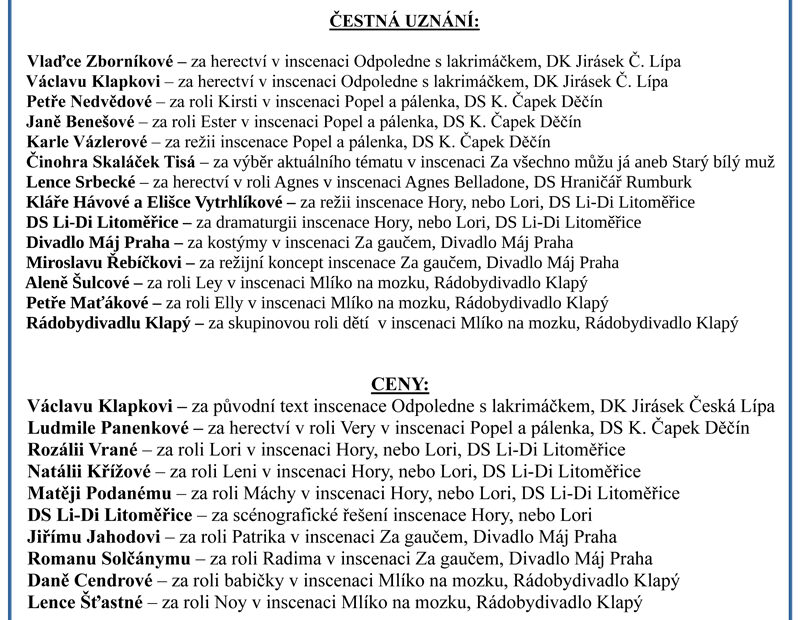 ČESTNÁ UZNÁNÍ:

Vlaďce Zborníkové – za herectví v inscenaci Odpoledne s lakrimáčkem, DK Jirásek Č. Lípa
Václavu Klapkovi – za herectví v inscenaci Odpoledne s lakrimáčkem, DK Jirásek Č. Lípa
Petře Nedvědové – za roli Kirsti v inscenaci Popel a pálenka, DS K. Čapek Děčín
Janě Benešové – za roli Ester v inscenaci Popel a pálenka, DS K. Čapek Děčín
Karle Vázlerové – za režii inscenace Popel a pálenka, DS K. Čapek Děčín
Činohra Skaláček Tisá – za výběr aktuálního tématu v inscenaci Za všechno můžu já aneb Starý bílý muž
Lence Srbecké – za herectví v roli Agnes v inscenaci Agnes Belladone, DS Hraničář Rumburk
Kláře Hávové a Elišce Vytrhlíkové – za režii inscenace Hory, nebo Lori, DS Li-Di Litoměřice
DS Li-Di Litoměřice – za dramaturgii inscenace Hory, nebo Lori, DS Li-Di Litoměřice
Divadlo Máj Praha – za kostýmy v inscenaci Za gaučem, Divadlo Máj Praha
Miroslavu Řebíčkovi – za režijní koncept inscenace Za gaučem, Divadlo Máj Praha
Aleně Šulcové – za roli Ley v inscenaci Mlíko na mozku, Rádobydivadlo Klapý
Petře Maťákové – za roli Elly v inscenaci Mlíko na mozku, Rádobydivadlo Klapý
Rádobydivadlu Klapý – za skupinovou roli dětí v inscenaci Mlíko na mozku, Rádobydivadlo Klapý

CENY:
Václavu Klapkovi – za původní text inscenace Odpoledne s lakrimáčkem, DK Jirásek Česká Lípa
Ludmile Panenkové – za herectví v roli Very v inscenaci Popel a pálenka, DS K. Čapek Děčín
Rozálii Vrané – za roli Lori v inscenaci Hory, nebo Lori, DS Li-Di Litoměřice
Natálii Křížové – za roli Leni v inscenaci Hory, nebo Lori, DS Li-Di Litoměřice
Matěji Podanému – za roli Máchy v inscenaci Hory, nebo Lori, DS Li-Di Litoměřice
DS Li-Di Litoměřice – za scénografické řešení inscenace Hory, nebo Lori
Jiřímu Jahodovi – za roli Patrika v inscenaci Za gaučem, Divadlo Máj Praha
Romanu Solčánymu – za roli Radima v inscenaci Za gaučem, Divadlo Máj Praha
Daně Cendrové – za roli babičky v inscenaci Mlíko na mozku, Rádobydivadlo Klapý
Lence Šťastné – za roli Noy v inscenaci Mlíko na mozku, Rádobydivadlo Klapý